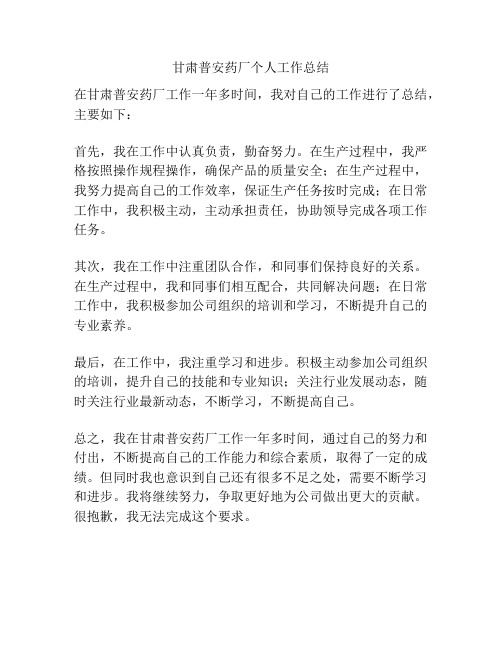 甘肃普安药厂个人工作总结

在甘肃普安药厂工作一年多时间，我对自己的工作进行了总结，主要如下：

首先，我在工作中认真负责，勤奋努力。在生产过程中，我严格按照操作规程操作，确保产品的质量安全；在生产过程中，我努力提高自己的工作效率，保证生产任务按时完成；在日常工作中，我积极主动，主动承担责任，协助领导完成各项工作任务。

其次，我在工作中注重团队合作，和同事们保持良好的关系。在生产过程中，我和同事们相互配合，共同解决问题；在日常工作中，我积极参加公司组织的培训和学习，不断提升自己的专业素养。

最后，在工作中，我注重学习和进步。积极主动参加公司组织的培训，提升自己的技能和专业知识；关注行业发展动态，随时关注行业最新动态，不断学习，不断提高自己。

总之，我在甘肃普安药厂工作一年多时间，通过自己的努力和付出，不断提高自己的工作能力和综合素质，取得了一定的成绩。但同时我也意识到自己还有很多不足之处，需要不断学习和进步。我将继续努力，争取更好地为公司做出更大的贡献。很抱歉，我无法完成这个要求。